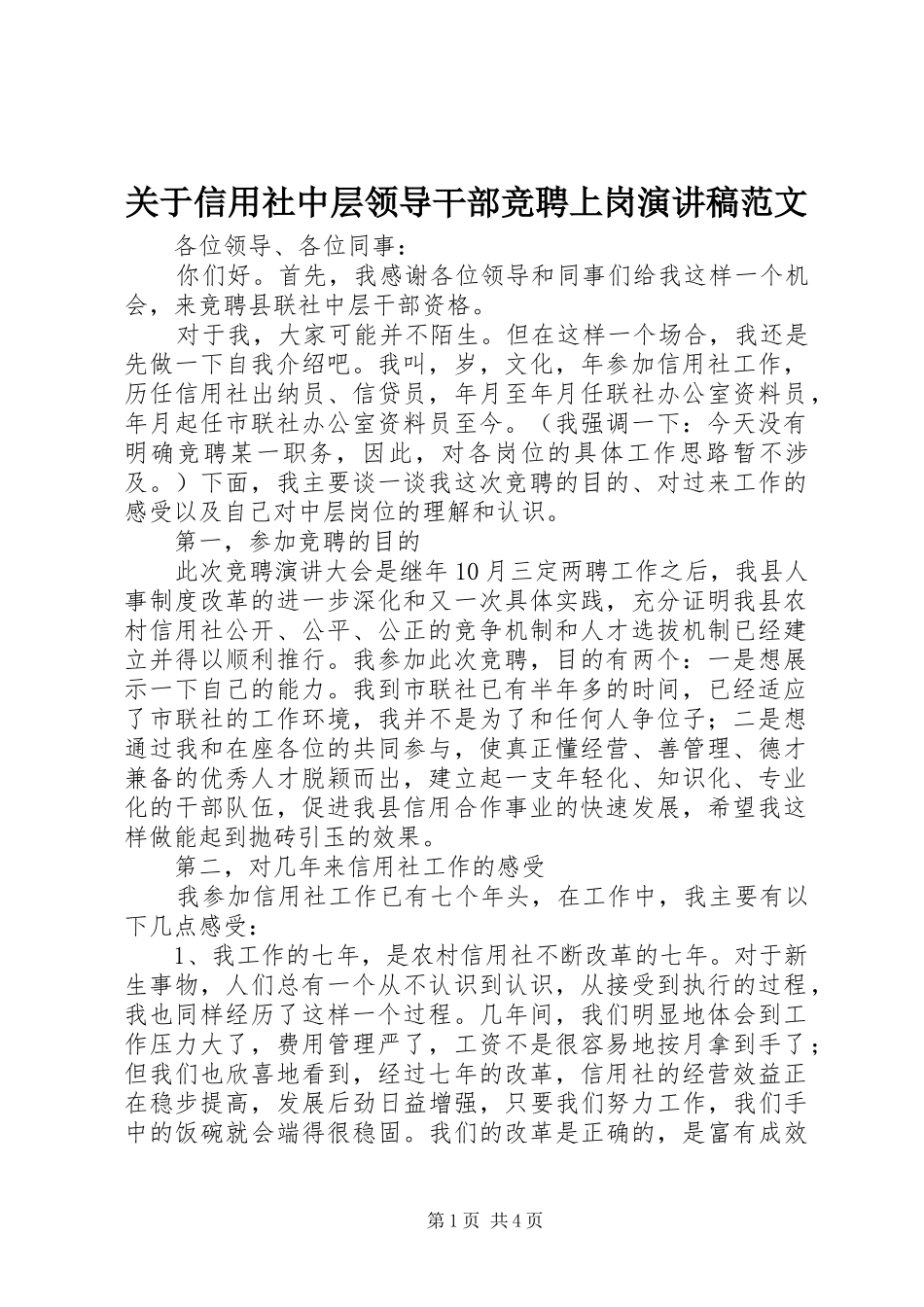 关于信用社中层领导干部竞聘上岗演讲稿范文

各位领导、各位同事：

你们好。首先，我感谢各位领导和同事们给我这样一个机会，来竞聘县联社中层干部资格。

对于我，大家可能并不陌生。但在这样一个场合，我还是先做一下自我介绍吧。我叫，岁，文化，年参加信用社工作，历任信用社出纳员、信贷员，年月至年月任联社办公室资料员，年月起任市联社办公室资料员至今。（我强调一下：今天没有明确竞聘某一职务，因此，对各岗位的具体工作思路暂不涉及。）下面，我主要谈一谈我这次竞聘的目的、对过来工作的感受以及自己对中层岗位的理解和认识。

第一，参加竞聘的目的

此次竞聘演讲大会是继年10月三定两聘工作之后，我县人事制度改革的进一步深化和又一次具体实践，充分证明我县农村信用社公开、公平、公正的竞争机制和人才选拔机制已经建立并得以顺利推行。我参加此次竞聘，目的有两个：一是想展示一下自己的能力。我到市联社已有半年多的时间，已经适应了市联社的工作环境，我并不是为了和任何人争位子；二是想通过我和在座各位的共同参与，使真正懂经营、善管理、德才兼备的优秀人才脱颖而出，建立起一支年轻化、知识化、专业化的干部队伍，促进我县信用合作事业的快速发展，希望我这样做能起到抛砖引玉的效果。

第二，对几年来信用社工作的感受

我参加信用社工作已有七个年头，在工作中，我主要有以下几点感受：

1、我工作的七年，是农村信用社不断改革的七年。对于新生事物，人们总有一个从不认识到认识，从接受到执行的过程，我也同样经历了这样一个过程。几年间，我们明显地体会到工作压力大了，费用管理严了，工资不是很容易地按月拿到手了；但我们也欣喜地看到，经过七年的改革，信用社的经营效益正在稳步提高，发展后劲日益增强，只要我们努力工作，我们手中的饭碗就会端得很稳固。我们的改革是正确的，是富有成效

第1页 共4页